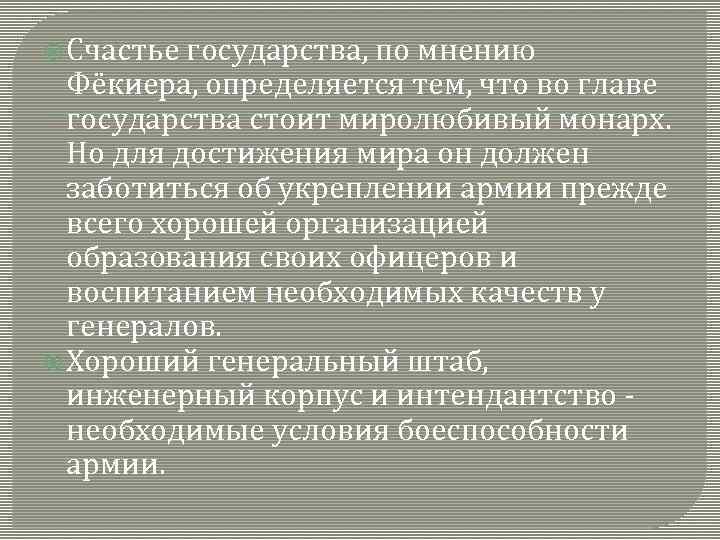 Счастье государства, по мнению Фёкиера, определяется тем, что во главе государства стоит миролюбивый монарх. Но для достижения мира он должен заботиться об укреплении армии прежде всего хорошей организацией образования своих офицеров и воспитанием необходимых качеств у генералов.

Хороший генеральный штаб, инженерный корпус и интендантство - необходимые условия боеспособности армии.